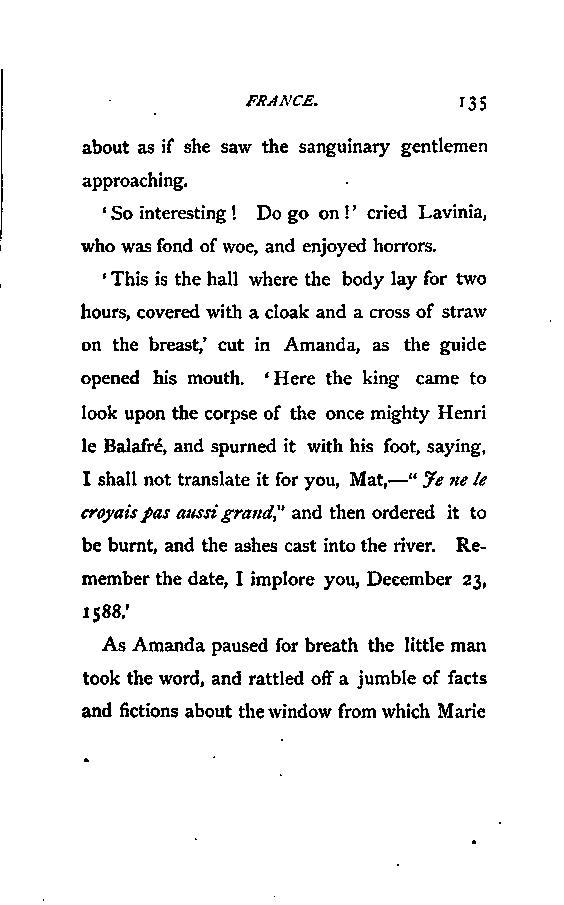 FRANCE. 135

about as if she saw the sanguinary gentlemen approaching.

'So interesting! Do go on!' cried Lavinia, who was fond of woe, and enjoyed horrors.

'This is the hall where the body lay for two hours, covered with a cloak and a cross of straw on the breast,' cut in Amanda, as the guide opened his mouth. 'Here the king came to look upon the corpse of the once mighty Henri le Balafré, and spurned it with his foot, saying, I shall not translate it for you, Mat,—"Je ne le croyais pas aussi grand," and then ordered it to be burnt, and the ashes cast into the river. Remember the date, I implore you, December 23, 1588.'

As Amanda paused for breath the little man took the word, and rattled off a jumble of facts and fictions about the window from which Marie